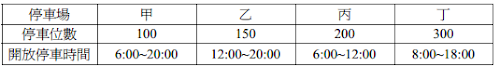 | 停車場 | 甲 | 乙 | 丙 | 丁 |
|---|---|---|---|---|
| 停車位數 | 100 | 150 | 200 | 300 |
| 開放停車時間 | 6:00~20:00 | 12:00~20:00 | 6:00~12:00 | 8:00~18:00 |